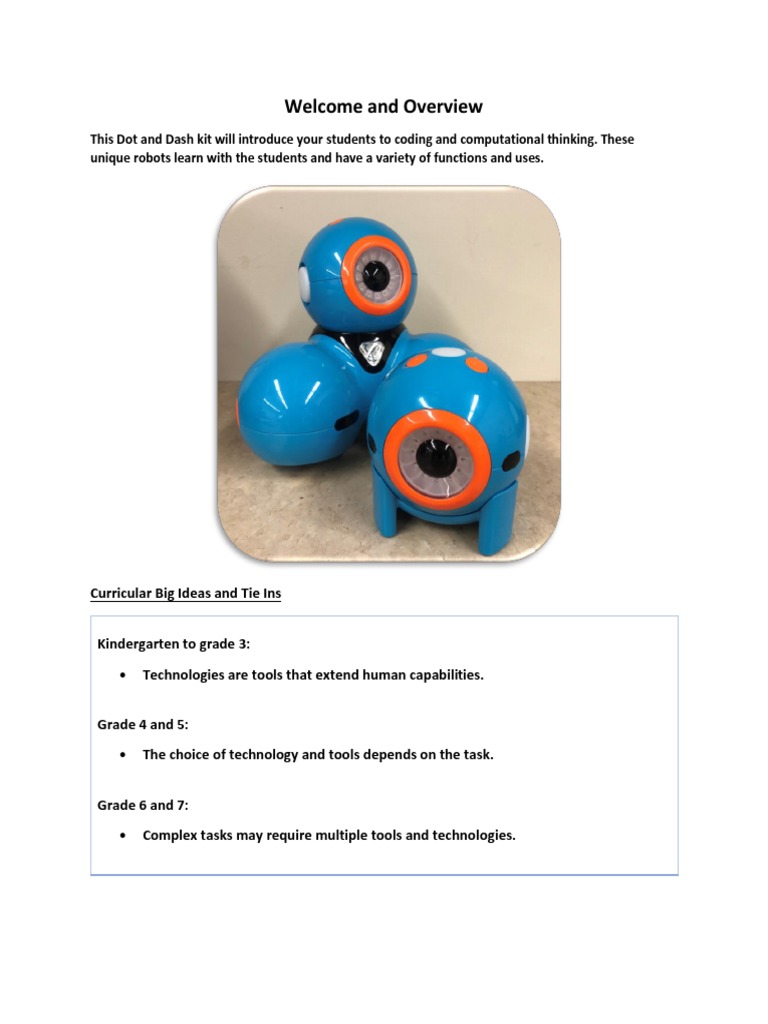 Welcome and Overview

This Dot and Dash kit will introduce your students to coding and computational thinking. These unique robots learn with the students and have a variety of functions and uses.

Curricular Big Ideas and Tie Ins

Kindergarten to grade 3:

• Technologies are tools that extend human capabilities.

Grade 4 and 5:

• The choice of technology and tools depends on the task.

Grade 6 and 7:

• Complex tasks may require multiple tools and technologies.